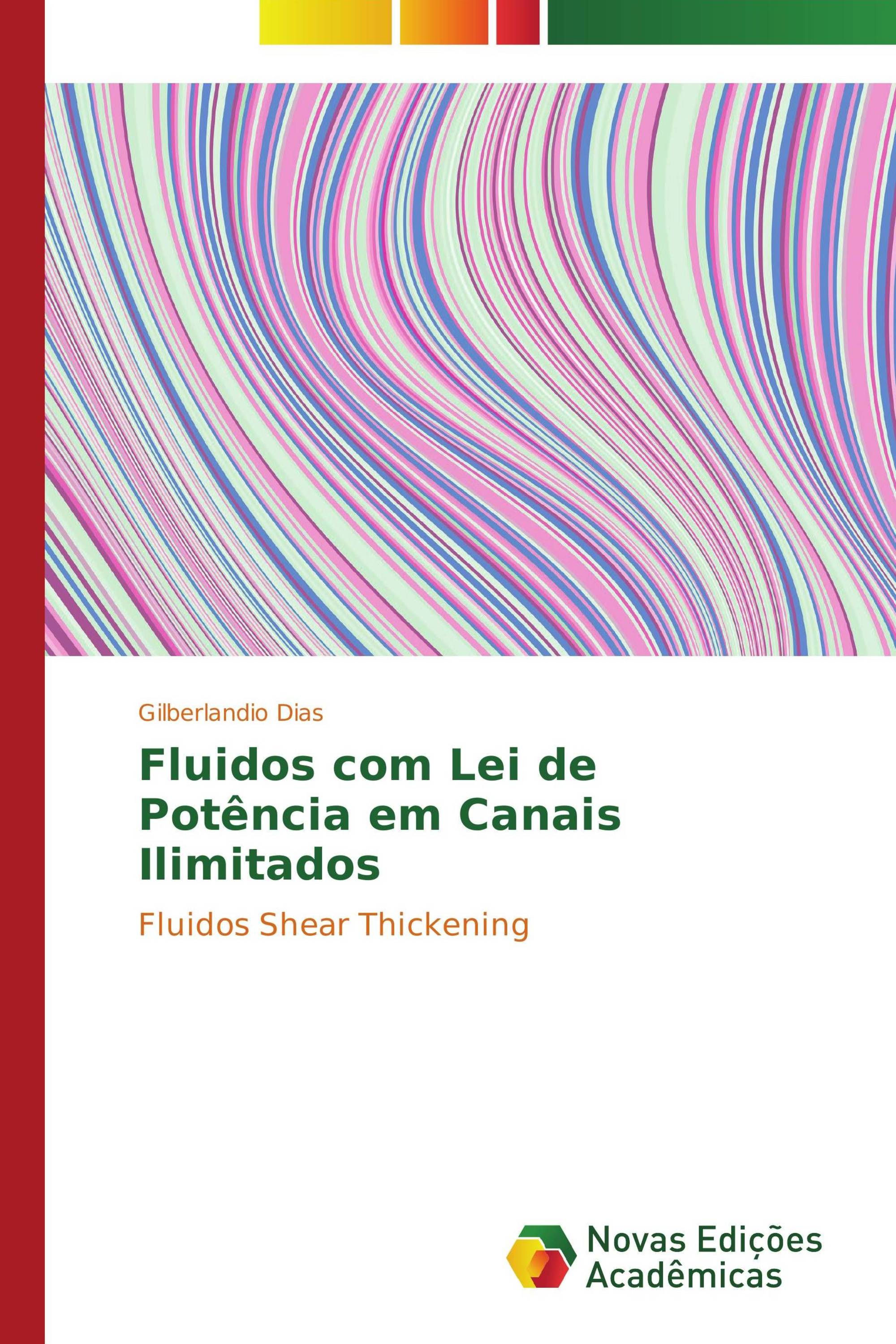 Gilberlandio Dias

Fluidos com Lei de Potência em Canais Ilimitados

Fluidos Shear Thickening

Novas Edições Acadêmicas